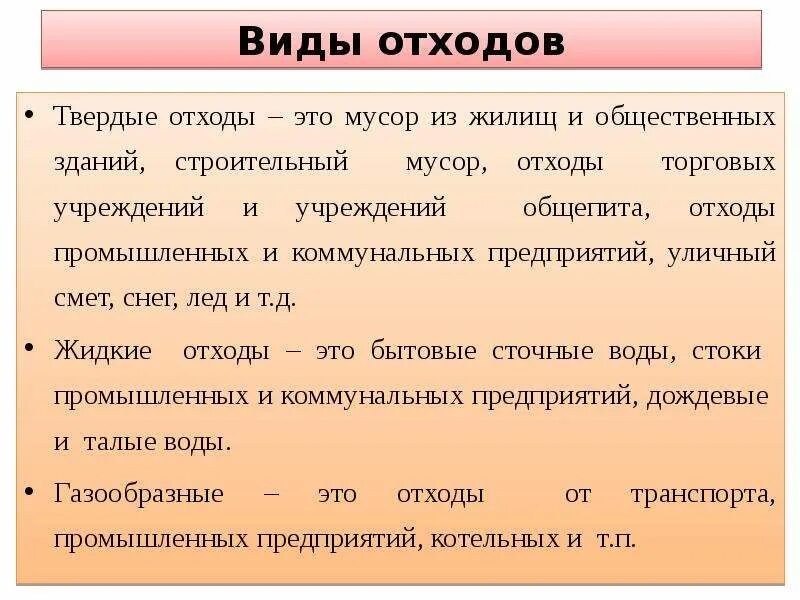 Виды отходов

• Твердые отходы – это мусор из жилищ и общественных зданий, строительный мусор, отходы торговых учреждений и учреждений общепита, отходы промышленных и коммунальных предприятий, уличный смет, снег, лед и т.д.

• Жидкие отходы – это бытовые сточные воды, стоки промышленных и коммунальных предприятий, дождевые и талые воды.

• Газообразные – это отходы от транспорта, промышленных предприятий, котельных и т.п.